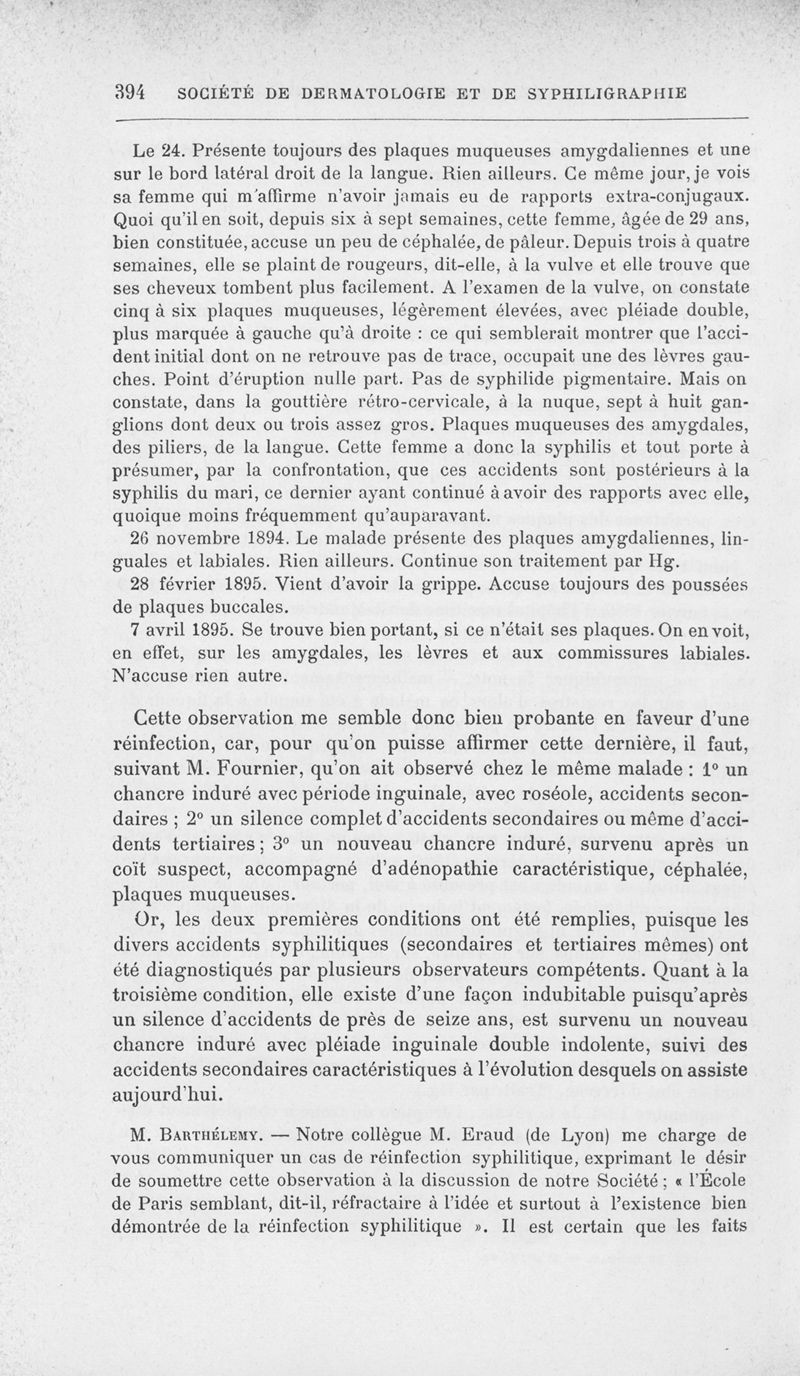 394 SOCIÉTÉ DE DERMATOLOGIE ET DE SYPHILIGRAPHIE

Le 24. Présente toujours des plaques muqueuses amygdaliennes et une sur le bord latéral droit de la langue. Rien ailleurs. Ce même jour, je vois sa femme qui m'affirme n'avoir jamais eu de rapports extra-conjugaux. Quoi qu'il en soit, depuis six à sept semaines, cette femme, âgée de 29 ans, bien constituée, accuse un peu de céphalée, de pâleur. Depuis trois à quatre semaines, elle se plaint de rougeurs, dit-elle, à la vulve et elle trouve que ses cheveux tombent plus facilement. A l'examen de la vulve, on constate cinq à six plaques muqueuses, légèrement élevées, avec pléiade double, plus marquée à gauche qu'à droite : ce qui semblerait montrer que l'accident initial dont on ne retrouve pas de trace, occupait une des lèvres gauches. Point d'éruption nulle part. Pas de syphilide pigmentaire. Mais on constate, dans la gouttière rétro-cervicale, à la nuque, sept à huit ganglions dont deux ou trois assez gros. Plaques muqueuses des amygdales, des piliers, de la langue. Cette femme a donc la syphilis et tout porte à présumer, par la confrontation, que ces accidents sont postérieurs à la syphilis du mari, ce dernier ayant continué à avoir des rapports avec elle, quoique moins fréquemment qu'auparavant.

26 novembre 1894. Le malade présente des plaques amygdaliennes, linguales et labiales. Rien ailleurs. Continue son traitement par Hg.

28 février 1895. Vient d'avoir la grippe. Accuse toujours des poussées de plaques buccales.

7 avril 1895. Se trouve bien portant, si ce n'était ses plaques. On en voit, en effet, sur les amygdales, les lèvres et aux commissures labiales. N'accuse rien autre.

Cette observation me semble donc bien probante en faveur d'une réinfection, car, pour qu'on puisse affirmer cette dernière, il faut, suivant M. Fournier, qu'on ait observé chez le même malade : 1° un chancre induré avec période inguinale, avec roséole, accidents secondaires ; 2° un silence complet d'accidents secondaires ou même d'accidents tertiaires ; 3° un nouveau chancre induré, survenu après un coït suspect, accompagné d'adénopathie caractéristique, céphalée, plaques muqueuses.

Or, les deux premières conditions ont été remplies, puisque les divers accidents syphilitiques (secondaires et tertiaires mêmes) ont été diagnostiqués par plusieurs observateurs compétents. Quant à la troisième condition, elle existe d'une façon indubitable puisqu'après un silence d'accidents de près de seize ans, est survenu un nouveau chancre induré avec pléiade inguinale double indolente, suivi des accidents secondaires caractéristiques à l'évolution desquels on assiste aujourd'hui.

M. Barthélemy. — Notre collègue M. Eraud (de Lyon) me charge de vous communiquer un cas de réinfection syphilitique, exprimant le désir de soumettre cette observation à la discussion de notre Société ; « l'École de Paris semblant, dit-il, réfractaire à l'idée et surtout à l'existence bien démontrée de la réinfection syphilitique ». Il est certain que les faits